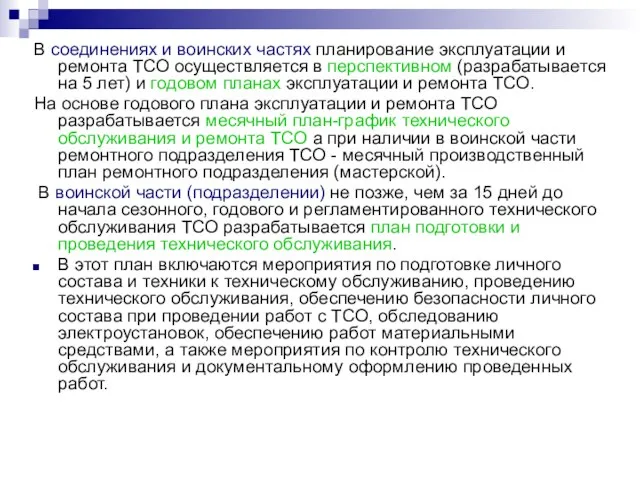 В соединениях и воинских частях планирование эксплуатации и ремонта ТСО осуществляется в перспективном (разрабатывается на 5 лет) и годовом планах эксплуатации и ремонта ТСО.

На основе годового плана эксплуатации и ремонта ТСО разрабатывается месячный план-график технического обслуживания и ремонта ТСО а при наличии в воинской части ремонтного подразделения ТСО - месячный производственный план ремонтного подразделения (мастерской).

В воинской части (подразделении) не позже, чем за 15 дней до начала сезонного, годового и регламентированного технического обслуживания ТСО разрабатывается план подготовки и проведения технического обслуживания.

В этот план включаются мероприятия по подготовке личного состава и техники к техническому обслуживанию, проведению технического обслуживания, обеспечению безопасности личного состава при проведении работ с ТСО, обследованию электроустановок, обеспечению работ материальными средствами, а также мероприятия по контролю технического обслуживания и документальному оформлению проведенных работ.